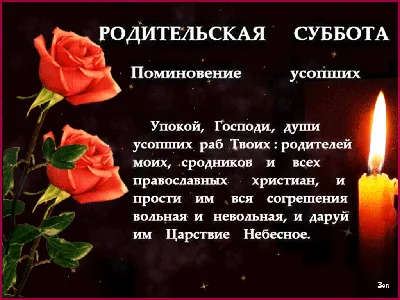 РОДИТЕЛЬСКАЯ СУББОТА

Поминовение усопших

Упокой, Господи, души усопших раб Твоих : родителей моих, сродников и всех православных христиан, и прости им вся согрешения вольная и невольная, и даруй им Царствие Небесное.

Зоп